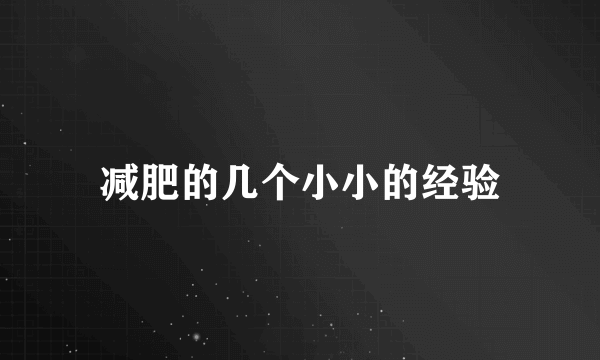 减肥的几个小小的经验